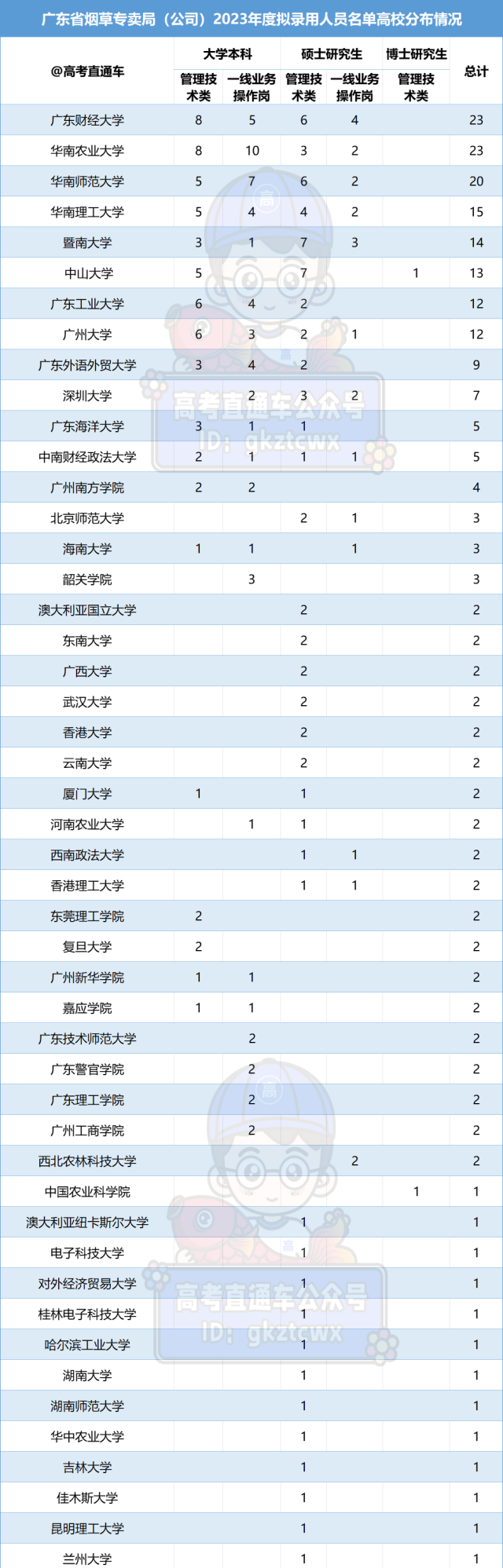 广东省烟草专卖局（公司）2023年度拟录用人员名单高校分布情况

| @高考直通车 | 大学本科 管理技术类 | 大学本科 一线业务操作岗 | 硕士研究生 管理技术类 | 硕士研究生 一线业务操作岗 | 博士研究生 管理技术类 | 总计 |
|---|---|---|---|---|---|---|
| 广东财经大学 | 8 | 5 | 6 | 4 | | 23 |
| 华南农业大学 | 8 | 10 | 3 | 2 | | 23 |
| 华南师范大学 | 5 | 7 | 6 | 2 | | 20 |
| 华南理工大学 | 5 | 4 | 4 | 2 | | 15 |
| 暨南大学 | 3 | 1 | 7 | 3 | | 14 |
| 中山大学 | 5 | | 7 | | 1 | 13 |
| 广东工业大学 | 6 | 4 | 2 | | | 12 |
| 广州大学 | 6 | 3 | 2 | 1 | | 12 |
| 广东外语外贸大学 | 3 | 4 | 2 | | | 9 |
| 深圳大学 | | 2 | 3 | 2 | | 7 |
| 广东海洋大学 | 3 | 1 | 1 | | | 5 |
| 中南财经政法大学 | 2 | 1 | 1 | 1 | | 5 |
| 广州南方学院 | 2 | 2 | | | | 4 |
| 北京师范大学 | | | 2 | 1 | | 3 |
| 海南大学 | 1 | 1 | | 1 | | 3 |
| 韶关学院 | | 3 | | | | 3 |
| 澳大利亚国立大学 | | | 2 | | | 2 |
| 东南大学 | | | 2 | | | 2 |
| 广西大学 | | | 2 | | | 2 |
| 武汉大学 | | | 2 | | | 2 |
| 香港大学 | | | 2 | | | 2 |
| 云南大学 | | | 2 | | | 2 |
| 厦门大学 | 1 | | 1 | | | 2 |
| 河南农业大学 | | 1 | 1 | | | 2 |
| 西南政法大学 | | | 1 | 1 | | 2 |
| 香港理工大学 | | | 1 | 1 | | 2 |
| 东莞理工学院 | 2 | | | | | 2 |
| 复旦大学 | 2 | | | | | 2 |
| 广州新华学院 | 1 | 1 | | | | 2 |
| 嘉应学院 | 1 | 1 | | | | 2 |
| 广东技术师范大学 | | 2 | | | | 2 |
| 广东警官学院 | | 2 | | | | 2 |
| 广东理工学院 | | 2 | | | | 2 |
| 广州工商学院 | | 2 | | | | 2 |
| 西北农林科技大学 | | | | 2 | | 2 |
| 中国农业科学院 | | | | | 1 | 1 |
| 澳大利亚纽卡斯尔大学 | | | 1 | | | 1 |
| 电子科技大学 | | | 1 | | | 1 |
| 对外经济贸易大学 | | | 1 | | | 1 |
| 桂林电子科技大学 | | | 1 | | | 1 |
| 哈尔滨工业大学 | | | 1 | | | 1 |
| 湖南大学 | | | 1 | | | 1 |
| 湖南师范大学 | | | 1 | | | 1 |
| 华中农业大学 | | | 1 | | | 1 |
| 吉林大学 | | | 1 | | | 1 |
| 佳木斯大学 | | | 1 | | | 1 |
| 昆明理工大学 | | | 1 | | | 1 |
| 兰州大学 | | | 1 | | | 1 |

高考直通车公众号
ID: gkztcwx
高考直通车公众号
ID: gkztcwx